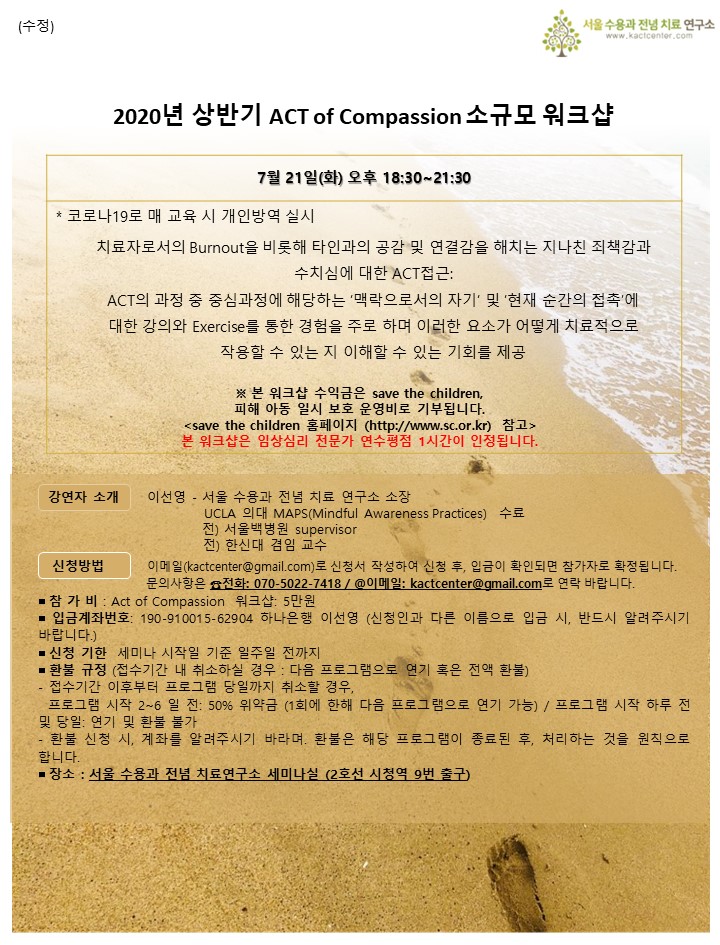 (수정)

서울 수용과 전념 치료 연구소
www.kactcenter.com

2020년 상반기 ACT of Compassion 소규모 워크샵

7월 21일(화) 오후 18:30~21:30

* 코로나19로 매 교육 시 개인방역 실시

치료자로서의 Burnout을 비롯해 타인과의 공감 및 연결감을 해치는 지나친 죄책감과 수치심에 대한 ACT접근:

ACT의 과정 중 중심과정에 해당하는 '맥락으로서의 자기' 및 '현재 순간의 접촉'에 대한 강의와 Exercise를 통한 경험을 주로 하며 이러한 요소가 어떻게 치료적으로 작용할 수 있는 지 이해할 수 있는 기회를 제공

※ 본 워크샵 수익금은 save the children, 피해 아동 일시 보호 운영비로 기부됩니다.
<save the children 홈페이지 (http://www.sc.or.kr) 참고>
본 워크샵은 임상심리 전문가 연수평점 1시간이 인정됩니다.

강연자 소개 이선영 - 서울 수용과 전념 치료 연구소 소장
UCLA 의대 MAPS(Mindful Awareness Practices) 수료
전) 서울백병원 supervisor
전) 한신대 겸임 교수

신청방법 이메일(kactcenter@gmail.com)로 신청서 작성하여 신청 후, 입금이 확인되면 참가자로 확정됩니다.
문의사항은 ☎전화: 070-5022-7418 / @이메일: kactcenter@gmail.com로 연락 바랍니다.

■ 참 가 비 : Act of Compassion 워크샵: 5만원
■ 입금계좌번호: 190-910015-62904 하나은행 이선영 (신청인과 다른 이름으로 입금 시, 반드시 알려주시기 바랍니다.)
■ 신청 기한 세미나 시작일 기준 일주일 전까지
■ 환불 규정 (접수기간 내 취소하실 경우 : 다음 프로그램으로 연기 혹은 전액 환불)
- 접수기간 이후부터 프로그램 당일까지 취소할 경우,
프로그램 시작 2~6 일 전: 50% 위약금 (1회에 한해 다음 프로그램으로 연기 가능) / 프로그램 시작 하루 전 및 당일: 연기 및 환불 불가
- 환불 신청 시, 계좌를 알려주시기 바라며. 환불은 해당 프로그램이 종료된 후, 처리하는 것을 원칙으로 합니다.
■ 장소 : 서울 수용과 전념 치료연구소 세미나실 (2호선 시청역 9번 출구)